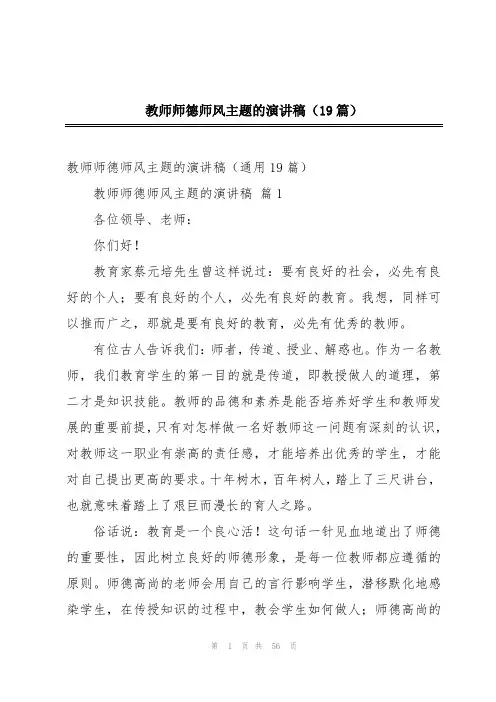 教师师德师风主题的演讲稿（19篇）

教师师德师风主题的演讲稿（通用19篇）

教师师德师风主题的演讲稿 篇1

各位领导、老师：

你们好！

教育家蔡元培先生曾这样说过：要有良好的社会，必先有良好的个人；要有良好的个人，必先有良好的教育。我想，同样可以推而广之，那就是要有良好的教育，必先有优秀的教师。

有位古人告诉我们：师者，传道、授业、解惑也。作为一名教师，我们教育学生的第一目的就是传道，即教授做人的道理，第二才是知识技能。教师的品德和素养是能否培养好学生和教师发展的重要前提，只有对怎样做一名好教师这一问题有深刻的认识，对教师这一职业有崇高的责任感，才能培养出优秀的学生，才能对自己提出更高的要求。十年树木，百年树人，踏上了三尺讲台，也就意味着踏上了艰巨而漫长的育人之路。

俗话说：教育是一个良心活！这句话一针见血地道出了师德的重要性，因此树立良好的师德形象，是每一位教师都应遵循的原则。师德高尚的老师会用自己的言行影响学生，潜移默化地感染学生，在传授知识的过程中，教会学生如何做人；师德高尚的

第 1 页 共 56 页